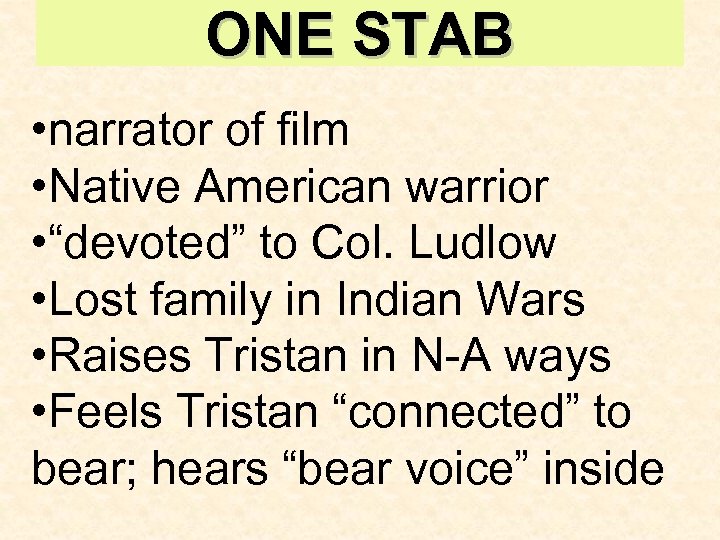 ONE STAB

•narrator of film
•Native American warrior
•“devoted” to Col. Ludlow
•Lost family in Indian Wars
•Raises Tristan in N-A ways
•Feels Tristan “connected” to bear; hears “bear voice” inside